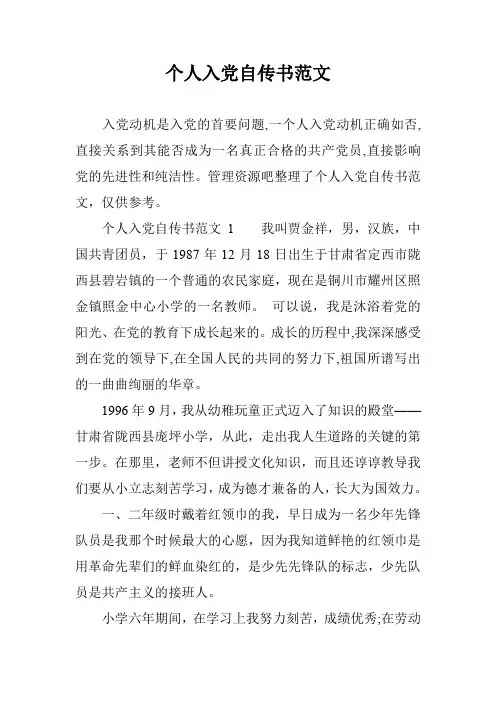 个人入党自传书范文

入党动机是入党的首要问题,一个人入党动机正确如否,直接关系到其能否成为一名真正合格的共产党员,直接影响党的先进性和纯洁性。管理资源吧整理了个人入党自传书范文,仅供参考。

个人入党自传书范文 1　　我叫贾金祥，男，汉族，中国共青团员，于 1987 年 12 月 18 日出生于甘肃省定西市陇西县碧岩镇的一个普通的农民家庭，现在是铜川市耀州区照金镇照金中心小学的一名教师。 可以说，我是沐浴着党的阳光、在党的教育下成长起来的。成长的历程中,我深深感受到在党的领导下,在全国人民的共同的努力下,祖国所谱写出的一曲曲绚丽的华章。

1996 年 9 月，我从幼稚玩童正式迈入了知识的殿堂——甘肃省陇西县庞坪小学，从此，走出我人生道路的关键的第一步。在那里，老师不但讲授文化知识，而且还谆谆教导我们要从小立志刻苦学习，成为德才兼备的人，长大为国效力。

一、二年级时戴着红领巾的我，早日成为一名少年先锋队员是我那个时候最大的心愿，因为我知道鲜艳的红领巾是用革命先辈们的鲜血染红的，是少先先锋队的标志，少先队员是共产主义的接班人。

小学六年期间，在学习上我努力刻苦，成绩优秀;在劳动